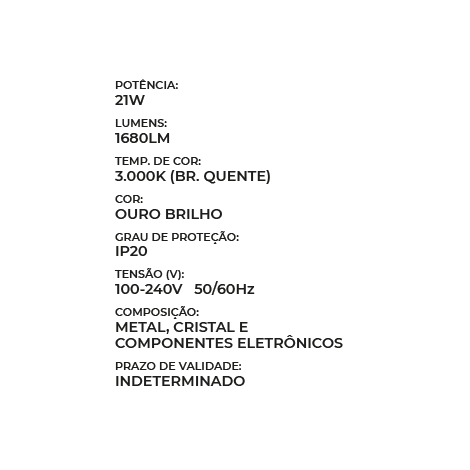 POTÊNCIA:
21W

LUMENS:
1680LM

TEMP. DE COR:
3.000K (BR. QUENTE)

COR:
OURO BRILHO

GRAU DE PROTEÇÃO:
IP20

TENSÃO (V):
100-240V 50/60Hz

COMPOSIÇÃO:
METAL, CRISTAL E COMPONENTES ELETRÔNICOS

PRAZO DE VALIDADE:
INDETERMINADO